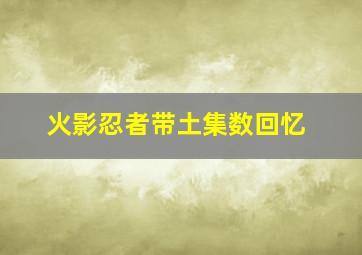 火影忍者带土集数回忆